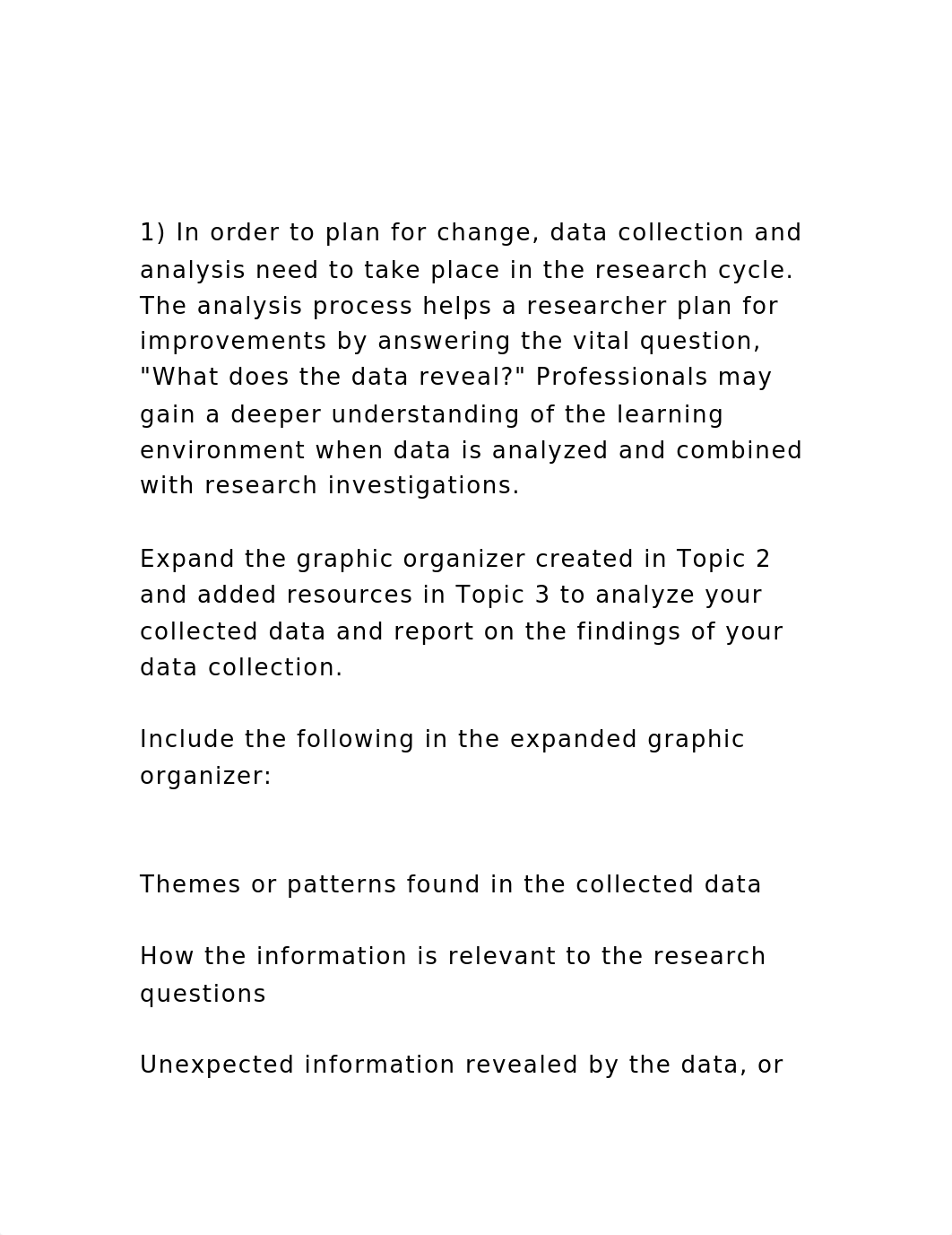 1) In order to plan for change, data collection and analysis need to take place in the research cycle. The analysis process helps a researcher plan for improvements by answering the vital question, "What does the data reveal?" Professionals may gain a deeper understanding of the learning environment when data is analyzed and combined with research investigations.

Expand the graphic organizer created in Topic 2 and added resources in Topic 3 to analyze your collected data and report on the findings of your data collection.

Include the following in the expanded graphic organizer:

Themes or patterns found in the collected data

How the information is relevant to the research questions

Unexpected information revealed by the data, or